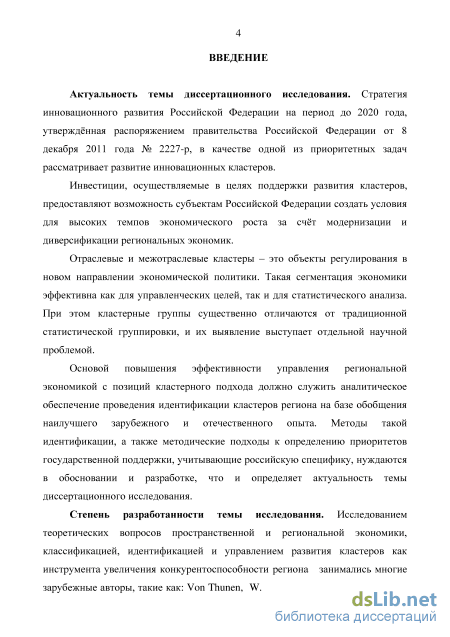 4

ВВЕДЕНИЕ

Актуальность темы диссертационного исследования. Стратегия инновационного развития Российской Федерации на период до 2020 года, утверждённая распоряжением правительства Российской Федерации от 8 декабря 2011 года № 2227-р, в качестве одной из приоритетных задач рассматривает развитие инновационных кластеров.

Инвестиции, осуществляемые в целях поддержки развития кластеров, предоставляют возможность субъектам Российской Федерации создать условия для высоких темпов экономического роста за счёт модернизации и диверсификации региональных экономик.

Отраслевые и межотраслевые кластеры – это объекты регулирования в новом направлении экономической политики. Такая сегментация экономики эффективна как для управленческих целей, так и для статистического анализа. При этом кластерные группы существенно отличаются от традиционной статистической группировки, и их выявление выступает отдельной научной проблемой.

Основой повышения эффективности управления региональной экономикой с позиций кластерного подхода должно служить аналитическое обеспечение проведения идентификации кластеров региона на базе обобщения наилучшего зарубежного и отечественного опыта. Методы такой идентификации, а также методические подходы к определению приоритетов государственной поддержки, учитывающие российскую специфику, нуждаются в обосновании и разработке, что и определяет актуальность темы диссертационного исследования.

Степень разработанности темы исследования. Исследованием теоретических вопросов пространственной и региональной экономики, классификацией, идентификацией и управлением развития кластеров как инструмента увеличения конкурентоспособности региона занимались многие зарубежные авторы, такие как: Von Thunen, W.

dsLib.net
библиотека диссертаций